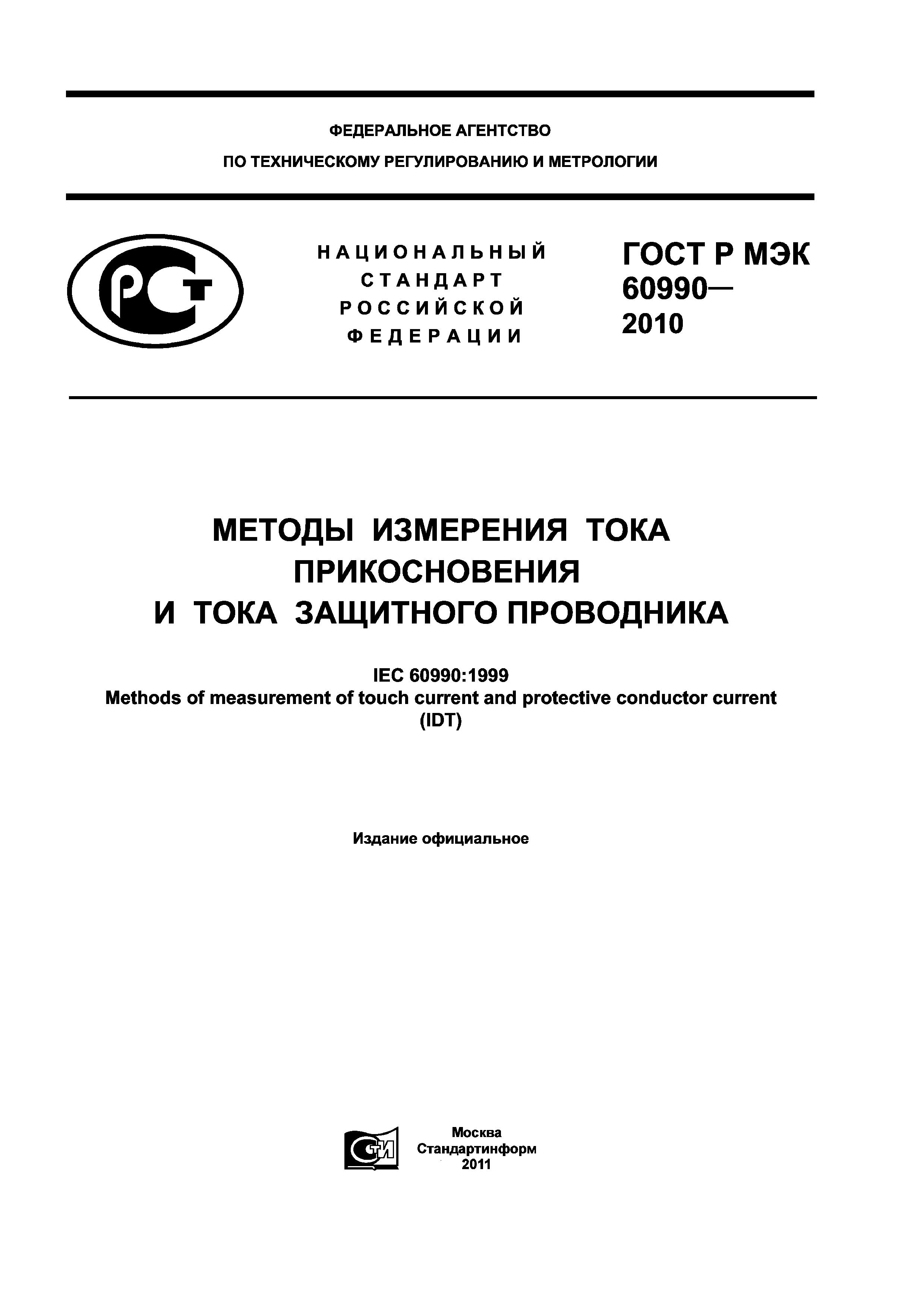 ФЕДЕРАЛЬНОЕ АГЕНТСТВО
ПО ТЕХНИЧЕСКОМУ РЕГУЛИРОВАНИЮ И МЕТРОЛОГИИ

РСТ

НАЦИОНАЛЬНЫЙ СТАНДАРТ РОССИЙСКОЙ ФЕДЕРАЦИИ

ГОСТ Р МЭК 60990— 2010

МЕТОДЫ ИЗМЕРЕНИЯ ТОКА ПРИКОСНОВЕНИЯ И ТОКА ЗАЩИТНОГО ПРОВОДНИКА

IEC 60990:1999
Methods of measurement of touch current and protective conductor current
(IDT)

Издание официальное

СТИ

Москва
Стандартинформ
2011